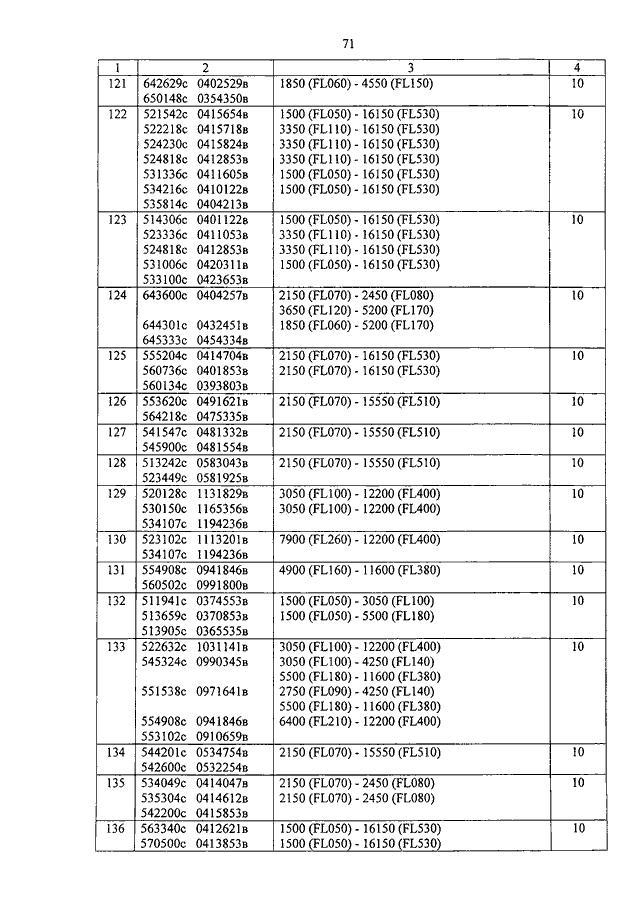 71

| 1 | 2 | 3 | 4 |
|---|---|---|---|
| 121 | 642629с 0402529в<br>650148с 0354350в | 1850 (FL060) - 4550 (FL150) | 10 |
| 122 | 521542с 0415654в<br>522218с 0415718в<br>524230с 0415824в<br>524818с 0412853в<br>531336с 0411605в<br>534216с 0410122в<br>535814с 0404213в | 1500 (FL050) - 16150 (FL530)<br>3350 (FL110) - 16150 (FL530)<br>3350 (FL110) - 16150 (FL530)<br>3350 (FL110) - 16150 (FL530)<br>1500 (FL050) - 16150 (FL530)<br>1500 (FL050) - 16150 (FL530) | 10 |
| 123 | 514306с 0401122в<br>523336с 0411053в<br>524818с 0412853в<br>531006с 0420311в<br>533100с 0423653в | 1500 (FL050) - 16150 (FL530)<br>3350 (FL110) - 16150 (FL530)<br>3350 (FL110) - 16150 (FL530)<br>1500 (FL050) - 16150 (FL530) | 10 |
| 124 | 643600с 0404257в<br><br>644301с 0432451в<br>645333с 0454334в | 2150 (FL070) - 2450 (FL080)<br>3650 (FL120) - 5200 (FL170)<br>1850 (FL060) - 5200 (FL170) | 10 |
| 125 | 555204с 0414704в<br>560736с 0401853в<br>560134с 0393803в | 2150 (FL070) - 16150 (FL530)<br>2150 (FL070) - 16150 (FL530) | 10 |
| 126 | 553620с 0491621в<br>564218с 0475335в | 2150 (FL070) - 15550 (FL510) | 10 |
| 127 | 541547с 0481332в<br>545900с 0481554в | 2150 (FL070) - 15550 (FL510) | 10 |
| 128 | 513242с 0583043в<br>523449с 0581925в | 2150 (FL070) - 15550 (FL510) | 10 |
| 129 | 520128с 1131829в<br>530150с 1165356в<br>534107с 1194236в | 3050 (FL100) - 12200 (FL400)<br>3050 (FL100) - 12200 (FL400) | 10 |
| 130 | 523102с 1113201в<br>534107с 1194236в | 7900 (FL260) - 12200 (FL400) | 10 |
| 131 | 554908с 0941846в<br>560502с 0991800в | 4900 (FL160) - 11600 (FL380) | 10 |
| 132 | 511941с 0374553в<br>513659с 0370853в<br>513905с 0365535в | 1500 (FL050) - 3050 (FL100)<br>1500 (FL050) - 5500 (FL180) | 10 |
| 133 | 522632с 1031141в<br>545324с 0990345в<br><br>551538с 0971641в<br><br>554908с 0941846в<br>553102с 0910659в | 3050 (FL100) - 12200 (FL400)<br>3050 (FL100) - 4250 (FL140)<br>5500 (FL180) - 11600 (FL380)<br>2750 (FL090) - 4250 (FL140)<br>5500 (FL180) - 11600 (FL380)<br>6400 (FL210) - 12200 (FL400) | 10 |
| 134 | 544201с 0534754в<br>542600с 0532254в | 2150 (FL070) - 15550 (FL510) | 10 |
| 135 | 534049с 0414047в<br>535304с 0414612в<br>542200с 0415853в | 2150 (FL070) - 2450 (FL080)<br>2150 (FL070) - 2450 (FL080) | 10 |
| 136 | 563340с 0412621в<br>570500с 0413853в | 1500 (FL050) - 16150 (FL530)<br>1500 (FL050) - 16150 (FL530) | 10 |